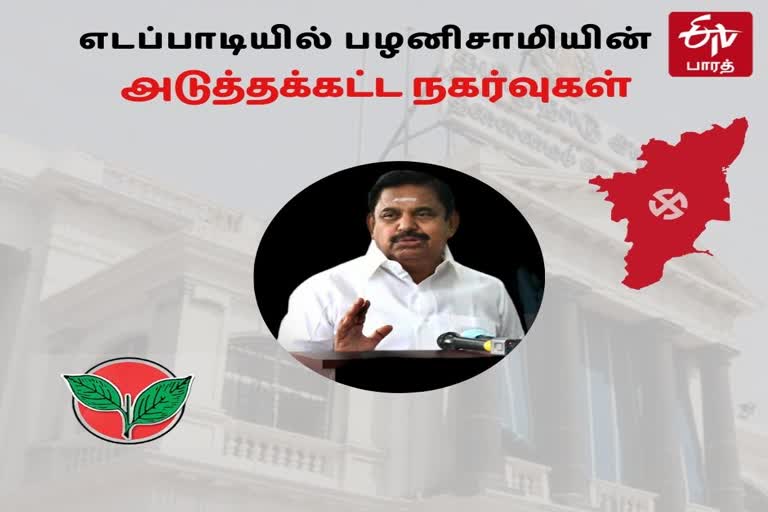 எடப்பாடியில் பழனிசாமியின்
அடுத்தக்கட்ட நகர்வுகள்

ETV
பாரத்